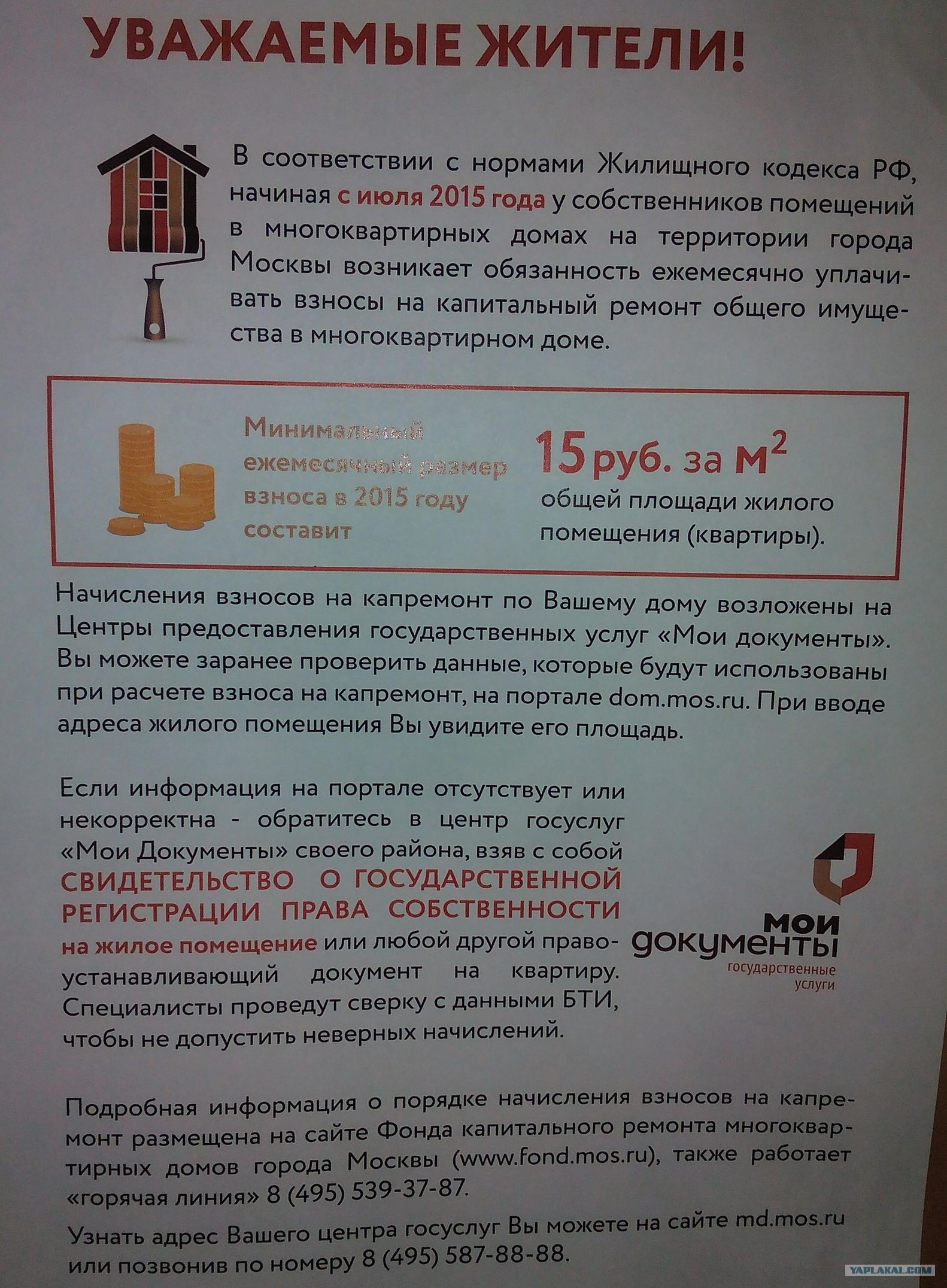 УВАЖАЕМЫЕ ЖИТЕЛИ!

В соответствии с нормами Жилищного кодекса РФ, начиная с июля 2015 года у собственников помещений в многоквартирных домах на территории города Москвы возникает обязанность ежемесячно уплачивать взносы на капитальный ремонт общего имущества в многоквартирном доме.

Минимальный ежемесячный размер взноса в 2015 году составит

15 руб. за $м^2$ общей площади жилого помещения (квартиры).

Начисления взносов на капремонт по Вашему дому возложены на Центры предоставления государственных услуг «Мои документы». Вы можете заранее проверить данные, которые будут использованы при расчете взноса на капремонт, на портале dom.mos.ru. При вводе адреса жилого помещения Вы увидите его площадь.

Если информация на портале отсутствует или некорректна - обратитесь в центр госуслуг «Мои Документы» своего района, взяв с собой СВИДЕТЕЛЬСТВО О ГОСУДАРСТВЕННОЙ РЕГИСТРАЦИИ ПРАВА СОБСТВЕННОСТИ на жилое помещение или любой другой правоустанавливающий документ на квартиру. Специалисты проведут сверку с данными БТИ, чтобы не допустить неверных начислений.

мои
документы
государственные
услуги

Подробная информация о порядке начисления взносов на капремонт размещена на сайте Фонда капитального ремонта многоквартирных домов города Москвы (www.fond.mos.ru), также работает «горячая линия» 8 (495) 539-37-87.

Узнать адрес Вашего центра госуслуг Вы можете на сайте md.mos.ru или позвонив по номеру 8 (495) 587-88-88.

YAPLAKAL.COM